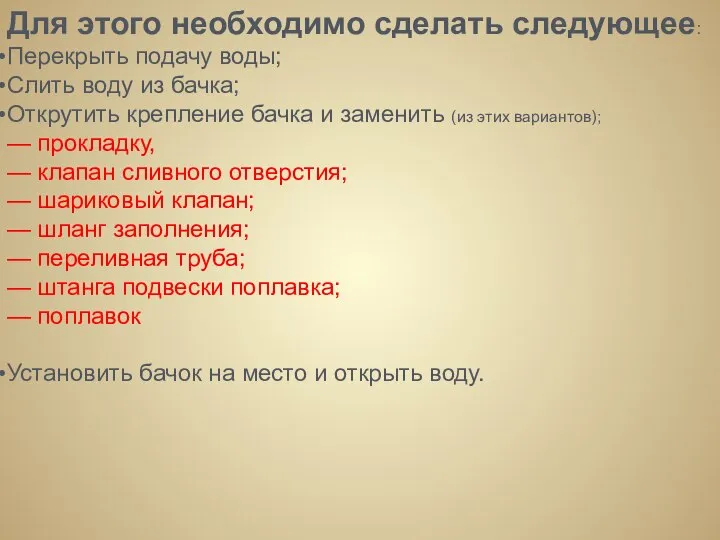 Для этого необходимо сделать следующее:
•Перекрыть подачу воды;
•Слить воду из бачка;
•Открутить крепление бачка и заменить (из этих вариантов);
— прокладку,
— клапан сливного отверстия;
— шариковый клапан;
— шланг заполнения;
— переливная труба;
— штанга подвески поплавка;
— поплавок

•Установить бачок на место и открыть воду.